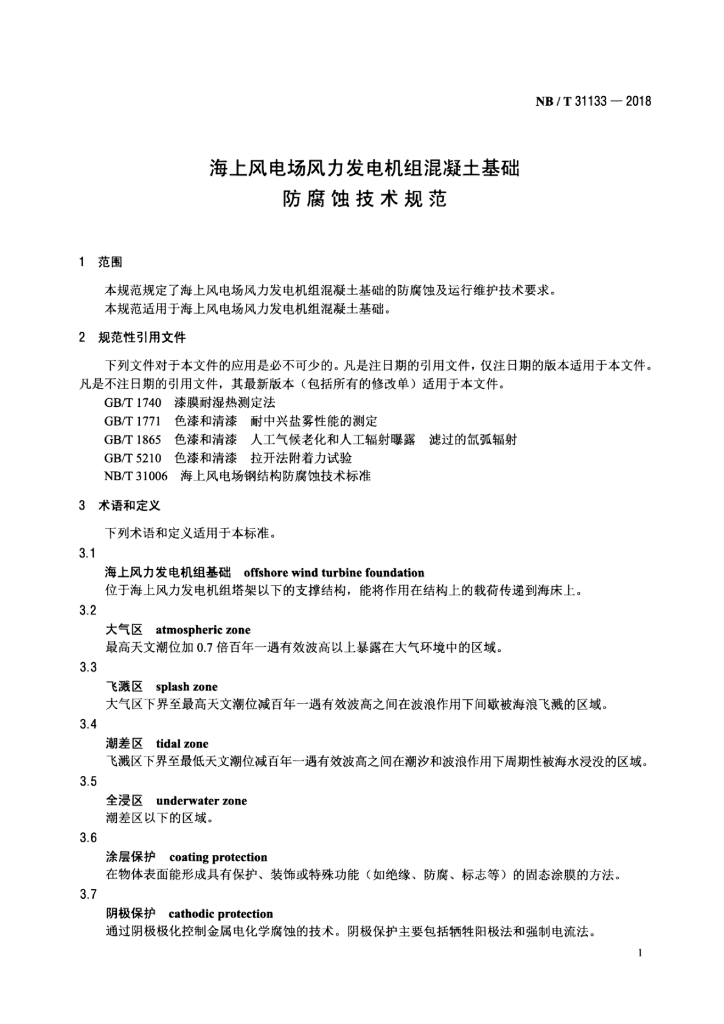 NB / T 31133 — 2018

海上风电场风力发电机组混凝土基础
防腐蚀技术规范

1 范围

本规范规定了海上风电场风力发电机组混凝土基础的防腐蚀及运行维护技术要求。
本规范适用于海上风电场风力发电机组混凝土基础。

2 规范性引用文件

下列文件对于本文件的应用是必不可少的。凡是注日期的引用文件，仅注日期的版本适用于本文件。凡是不注日期的引用文件，其最新版本（包括所有的修改单）适用于本文件。
GB/T 1740 漆膜耐湿热测定法
GB/T 1771 色漆和清漆 耐中兴盐雾性能的测定
GB/T 1865 色漆和清漆 人工气候老化和人工辐射曝露 滤过的氙弧辐射
GB/T 5210 色漆和清漆 拉开法附着力试验
NB/T 31006 海上风电场钢结构防腐蚀技术标准

3 术语和定义

下列术语和定义适用于本标准。

3.1
海上风力发电机组基础 offshore wind turbine foundation
位于海上风力发电机组塔架以下的支撑结构，能将作用在结构上的载荷传递到海床上。

3.2
大气区 atmospheric zone
最高天文潮位加 0.7 倍百年一遇有效波高以上暴露在大气环境中的区域。

3.3
飞溅区 splash zone
大气区下界至最高天文潮位减百年一遇有效波高之间在波浪作用下间歇被海浪飞溅的区域。

3.4
潮差区 tidal zone
飞溅区下界至最低天文潮位减百年一遇有效波高之间在潮汐和波浪作用下周期性被海水浸没的区域。

3.5
全浸区 underwater zone
潮差区以下的区域。

3.6
涂层保护 coating protection
在物体表面能形成具有保护、装饰或特殊功能（如绝缘、防腐、标志等）的固态涂膜的方法。

3.7
阴极保护 cathodic protection
通过阴极极化控制金属电化学腐蚀的技术。阴极保护主要包括牺牲阳极法和强制电流法。

1